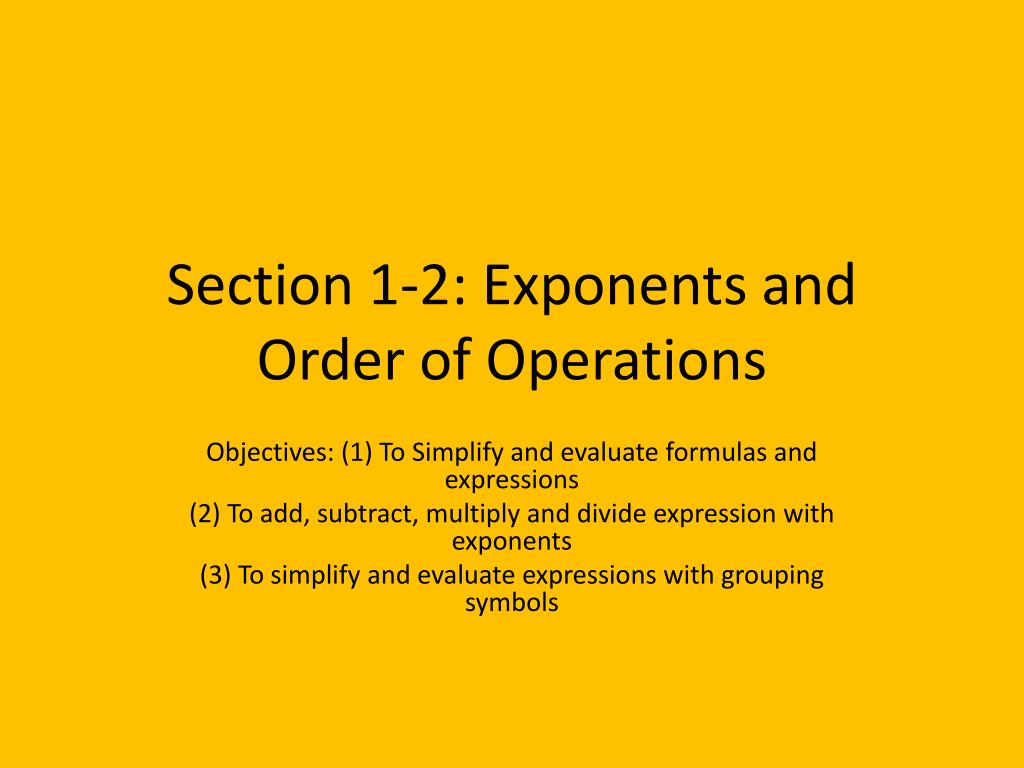 Section 1-2: Exponents and Order of Operations

Objectives: (1) To Simplify and evaluate formulas and expressions

(2) To add, subtract, multiply and divide expression with exponents

(3) To simplify and evaluate expressions with grouping symbols